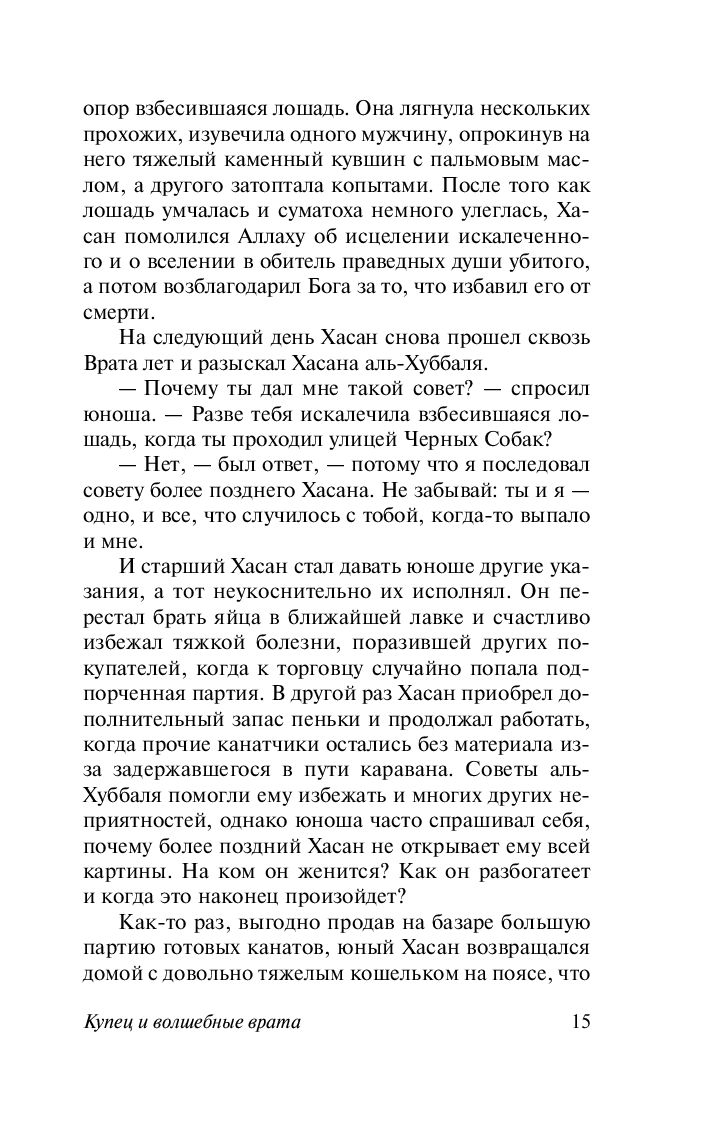 опор взбесившаяся лошадь. Она лягнула нескольких прохожих, изувечила одного мужчину, опрокинув на него тяжелый каменный кувшин с пальмовым маслом, а другого затоптала копытами. После того как лошадь умчалась и суматоха немного улеглась, Хасан помолился Аллаху об исцелении искалеченного и о вселении в обитель праведных души убитого, а потом возблагодарил Бога за то, что избавил его от смерти.

На следующий день Хасан снова прошел сквозь Врата лет и разыскал Хасана аль-Хуббаля.

— Почему ты дал мне такой совет? — спросил юноша. — Разве тебя искалечила взбесившаяся лошадь, когда ты проходил улицей Черных Собак?

— Нет, — был ответ, — потому что я последовал совету более позднего Хасана. Не забывай: ты и я — одно, и все, что случилось с тобой, когда-то выпало и мне.

И старший Хасан стал давать юноше другие указания, а тот неукоснительно их исполнял. Он перестал брать яйца в ближайшей лавке и счастливо избежал тяжкой болезни, поразившей других покупателей, когда к торговцу случайно попала подпорченная партия. В другой раз Хасан приобрел дополнительный запас пеньки и продолжал работать, когда прочие канатчики остались без материала из-за задержавшегося в пути каравана. Советы аль-Хуббаля помогли ему избежать и многих других неприятностей, однако юноша часто спрашивал себя, почему более поздний Хасан не открывает ему всей картины. На ком он женится? Как он разбогатеет и когда это наконец произойдет?

Как-то раз, выгодно продав на базаре большую партию готовых канатов, юный Хасан возвращался домой с довольно тяжелым кошельком на поясе, что

Купец и волшебные врата 15